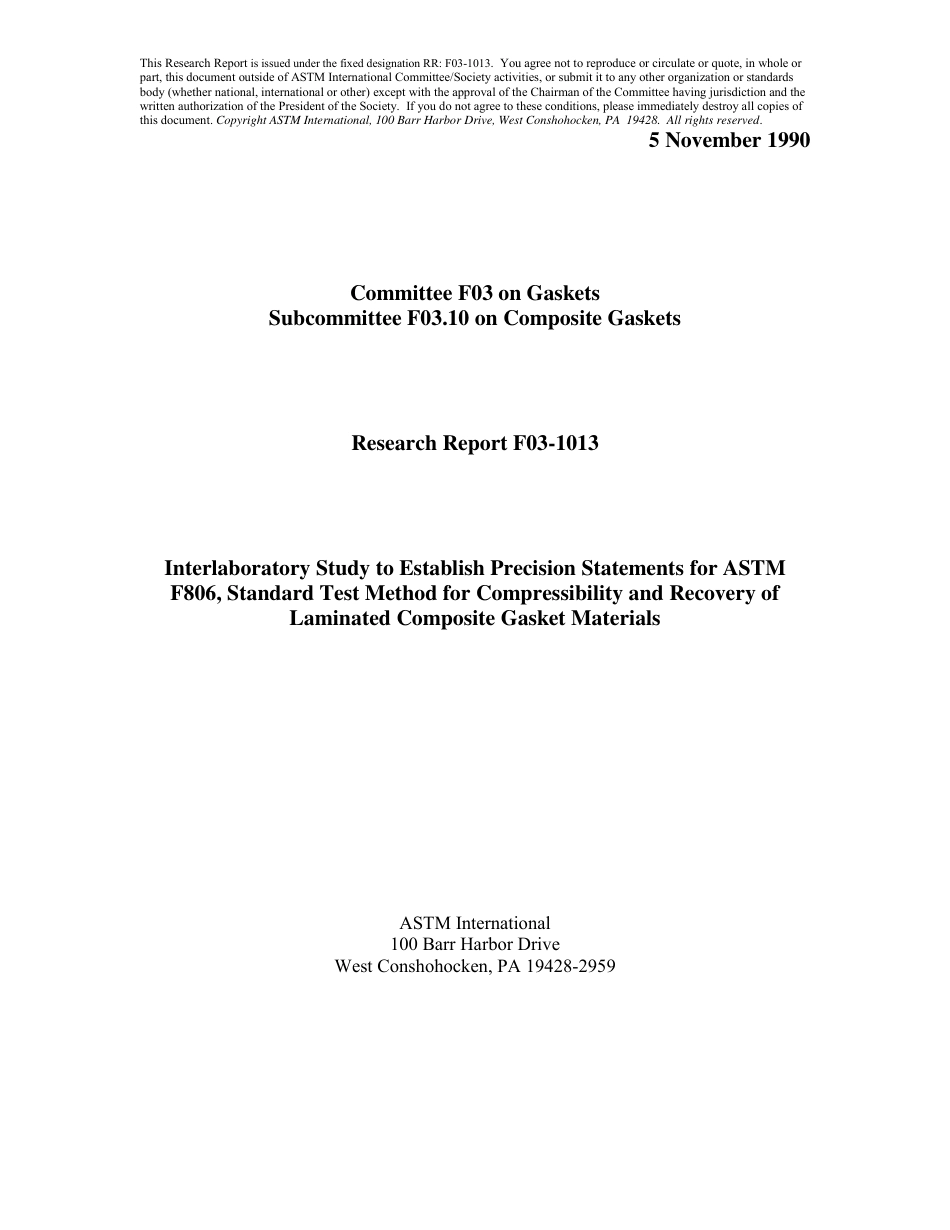 This Research Report is issued under the fixed designation RR: F03-1013. You agree not to reproduce or circulate or quote, in whole or part, this document outside of ASTM International Committee/Society activities, or submit it to any other organization or standards body (whether national, international or other) except with the approval of the Chairman of the Committee having jurisdiction and the written authorization of the President of the Society. If you do not agree to these conditions, please immediately destroy all copies of this document. Copyright ASTM International, 100 Barr Harbor Drive, West Conshohocken, PA 19428. All rights reserved.

5 November 1990

Committee F03 on Gaskets
Subcommittee F03.10 on Composite Gaskets

Research Report F03-1013

Interlaboratory Study to Establish Precision Statements for ASTM F806, Standard Test Method for Compressibility and Recovery of Laminated Composite Gasket Materials

ASTM International
100 Barr Harbor Drive
West Conshohocken, PA 19428-2959